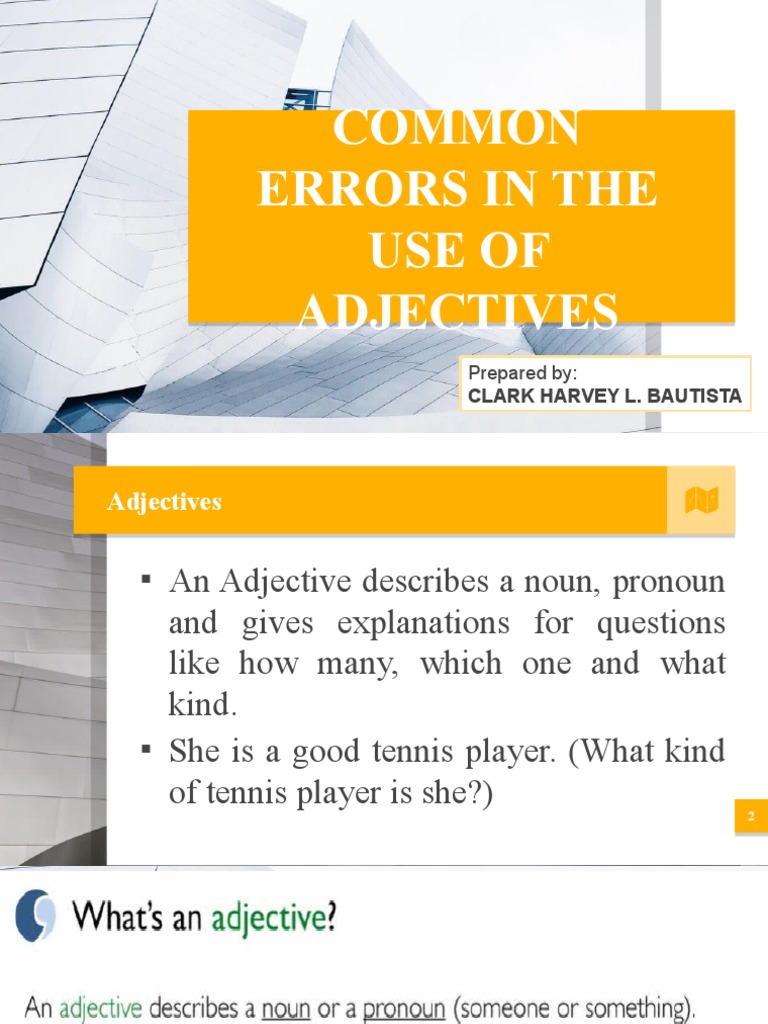 COMMON ERRORS IN THE USE OF ADJECTIVES

Prepared by:
CLARK HARVEY L. BAUTISTA

Adjectives

▪ An Adjective describes a noun, pronoun and gives explanations for questions like how many, which one and what kind.

▪ She is a good tennis player. (What kind of tennis player is she?)

2

What's an adjective?

An adjective describes a noun or a pronoun (someone or something).